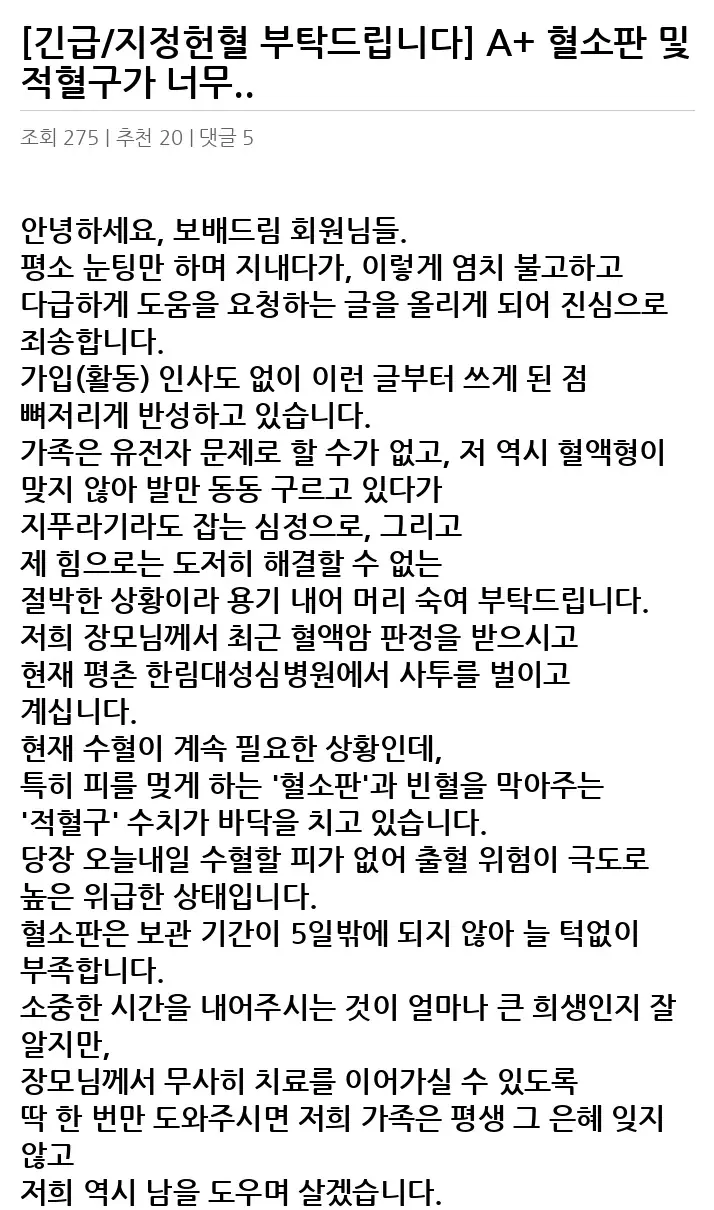 [긴급/지정헌혈 부탁드립니다] A+ 혈소판 및 적혈구가 너무..

조회 275 | 추천 20 | 댓글 5

안녕하세요, 보배드림 회원님들.
평소 눈팅만 하며 지내다가, 이렇게 염치 불고하고
다급하게 도움을 요청하는 글을 올리게 되어 진심으로 죄송합니다.
가입(활동) 인사도 없이 이런 글부터 쓰게 된 점
뼈저리게 반성하고 있습니다.
가족은 유전자 문제로 할 수가 없고, 저 역시 혈액형이 맞지 않아 발만 동동 구르고 있다가
지푸라기라도 잡는 심정으로, 그리고
제 힘으로는 도저히 해결할 수 없는
절박한 상황이라 용기 내어 머리 숙여 부탁드립니다.
저희 장모님께서 최근 혈액암 판정을 받으시고
현재 평촌 한림대성심병원에서 사투를 벌이고 계십니다.
현재 수혈이 계속 필요한 상황인데,
특히 피를 멎게 하는 '혈소판'과 빈혈을 막아주는
'적혈구' 수치가 바닥을 치고 있습니다.
당장 오늘내일 수혈할 피가 없어 출혈 위험이 극도로 높은 위급한 상태입니다.
혈소판은 보관 기간이 5일밖에 되지 않아 늘 턱없이 부족합니다.
소중한 시간을 내어주시는 것이 얼마나 큰 희생인지 잘 알지만,
장모님께서 무사히 치료를 이어가실 수 있도록
딱 한 번만 도와주시면 저희 가족은 평생 그 은혜 잊지 않고
저희 역시 남을 도우며 살겠습니다.